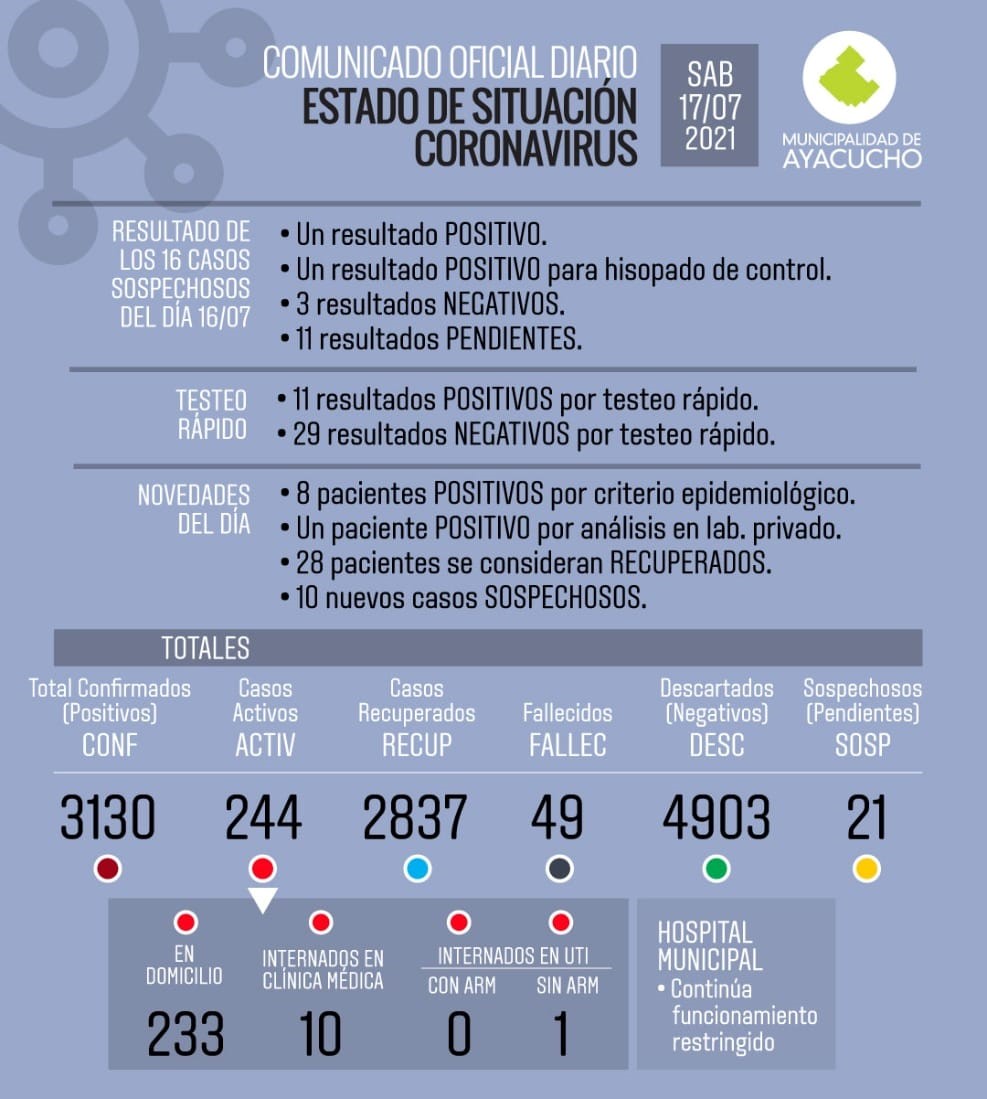 COMUNICADO OFICIAL DIARIO
ESTADO DE SITUACIÓN CORONAVIRUS

SAB 17/07 2021

MUNICIPALIDAD DE AYACUCHO

RESULTADO DE LOS 16 CASOS SOSPECHOSOS DEL DÍA 16/07

• Un resultado POSITIVO.
• Un resultado POSITIVO para hisopado de control.
• 3 resultados NEGATIVOS.
• 11 resultados PENDIENTES.

TESTEO RÁPIDO

• 11 resultados POSITIVOS por testeo rápido.
• 29 resultados NEGATIVOS por testeo rápido.

NOVEDADES DEL DÍA

• 8 pacientes POSITIVOS por criterio epidemiológico.
• Un paciente POSITIVO por análisis en lab. privado.
• 28 pacientes se consideran RECUPERADOS.
• 10 nuevos casos SOSPECHOSOS.

TOTALES

| Total Confirmados (Positivos) CONF | Casos Activos ACTIV | Casos Recuperados RECUP | Fallecidos FALLEC | Descartados (Negativos) DESC | Sospechosos (Pendientes) SOSP |
|---|---|---|---|---|---|
| 3130 | 244 | 2837 | 49 | 4903 | 21 |

| EN DOMICILIO | INTERNADOS EN CLÍNICA MÉDICA | INTERNADOS EN UTI CON ARM | INTERNADOS EN UTI SIN ARM |
|---|---|---|---|
| 233 | 10 | 0 | 1 |

HOSPITAL MUNICIPAL
• Continúa funcionamiento restringido